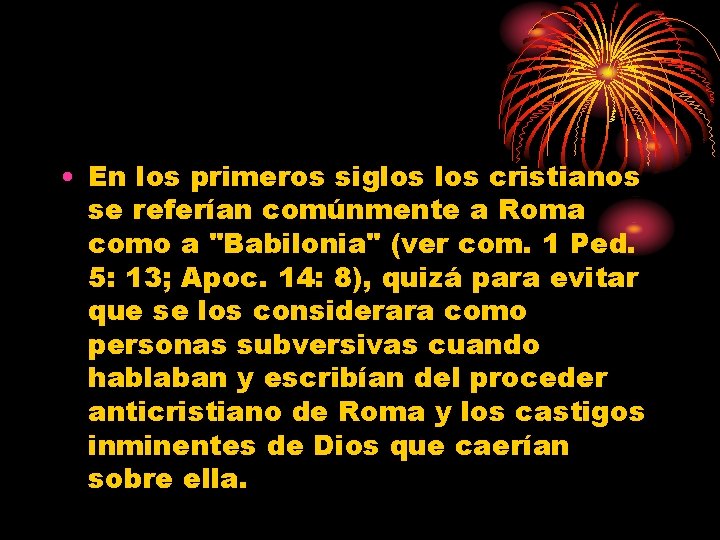 • En los primeros siglos los cristianos se referían comúnmente a Roma como a "Babilonia" (ver com. 1 Ped. 5: 13; Apoc. 14: 8), quizá para evitar que se los considerara como personas subversivas cuando hablaban y escribían del proceder anticristiano de Roma y los castigos inminentes de Dios que caerían sobre ella.